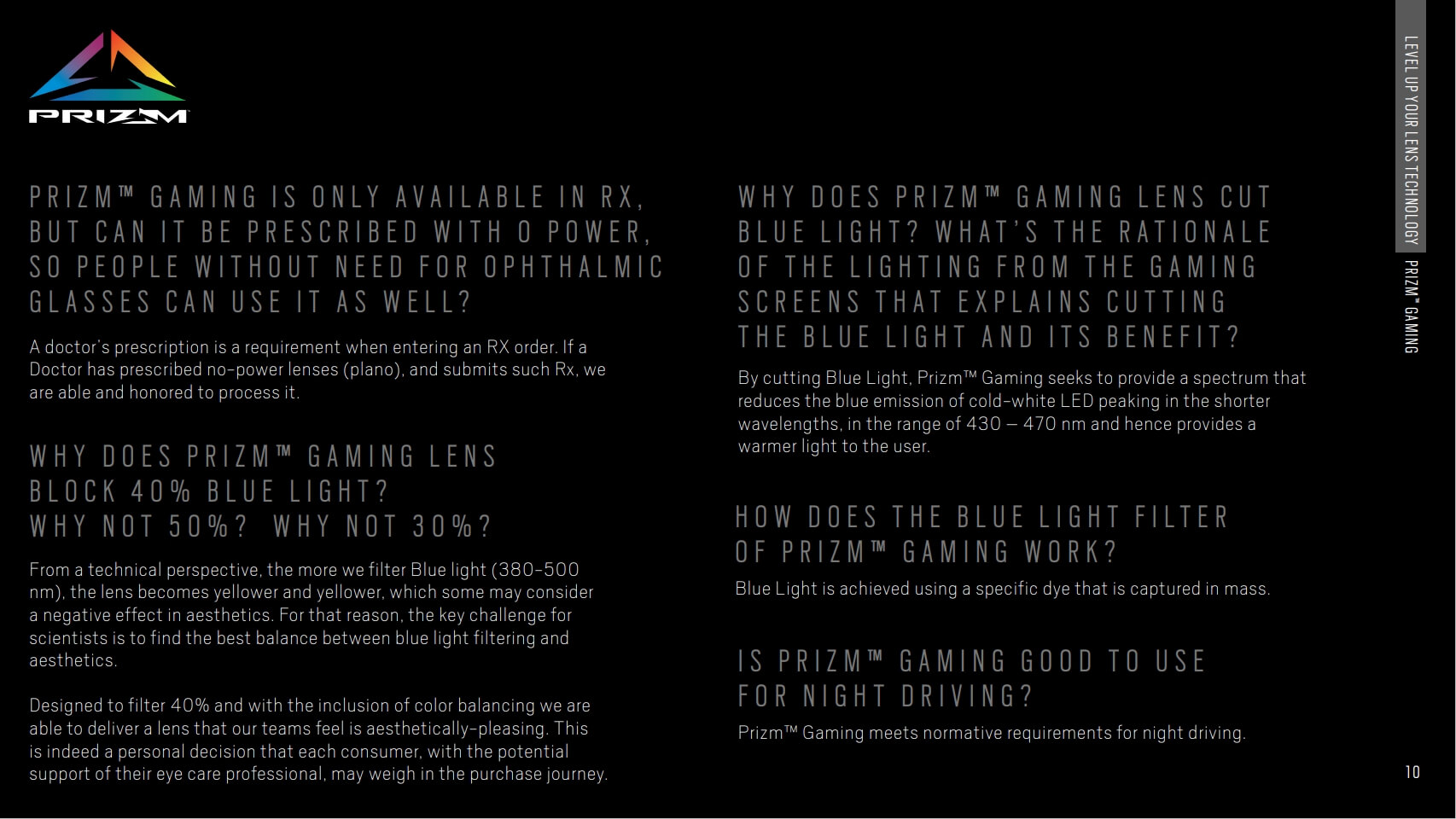 PRIZM

PRIZM™ GAMING IS ONLY AVAILABLE IN RX, BUT CAN IT BE PRESCRIBED WITH 0 POWER, SO PEOPLE WITHOUT NEED FOR OPHTHALMIC GLASSES CAN USE IT AS WELL?

A doctor's prescription is a requirement when entering an RX order. If a Doctor has prescribed no-power lenses (plano), and submits such Rx, we are able and honored to process it.

WHY DOES PRIZM™ GAMING LENS BLOCK 40% BLUE LIGHT? WHY NOT 50%? WHY NOT 30%?

From a technical perspective, the more we filter Blue light (380-500 nm), the lens becomes yellower and yellower, which some may consider a negative effect in aesthetics. For that reason, the key challenge for scientists is to find the best balance between blue light filtering and aesthetics.

Designed to filter 40% and with the inclusion of color balancing we are able to deliver a lens that our teams feel is aesthetically-pleasing. This is indeed a personal decision that each consumer, with the potential support of their eye care professional, may weigh in the purchase journey.

WHY DOES PRIZM™ GAMING LENS CUT BLUE LIGHT? WHAT'S THE RATIONALE OF THE LIGHTING FROM THE GAMING SCREENS THAT EXPLAINS CUTTING THE BLUE LIGHT AND ITS BENEFIT?

By cutting Blue Light, Prizm™ Gaming seeks to provide a spectrum that reduces the blue emission of cold-white LED peaking in the shorter wavelengths, in the range of 430 – 470 nm and hence provides a warmer light to the user.

HOW DOES THE BLUE LIGHT FILTER OF PRIZM™ GAMING WORK?

Blue Light is achieved using a specific dye that is captured in mass.

IS PRIZM™ GAMING GOOD TO USE FOR NIGHT DRIVING?

Prizm™ Gaming meets normative requirements for night driving.

LEVEL UP YOUR LENS TECHNOLOGY
PRIZM™ GAMING

10